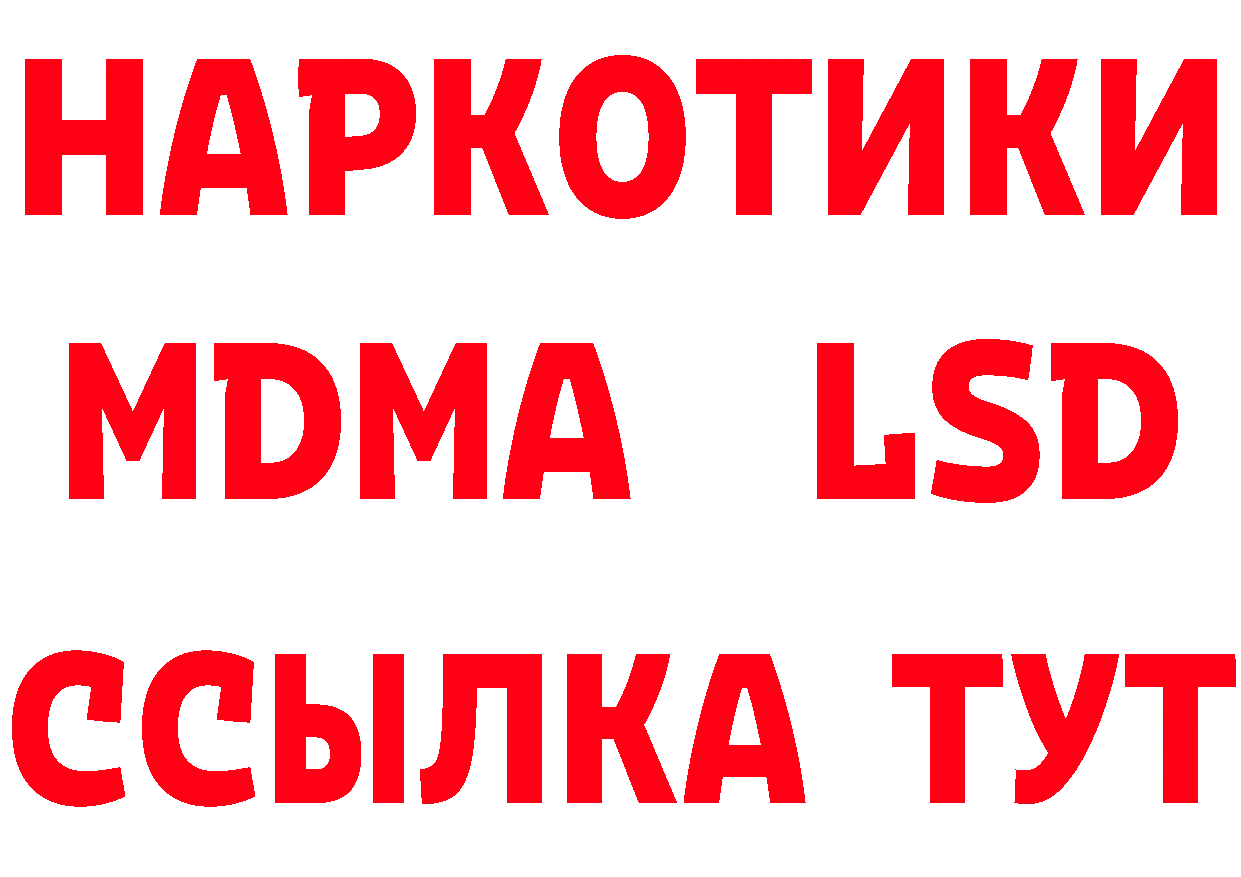 НАРКОТИКИ
MDMA LSD
ССЫЛКА ТУТ